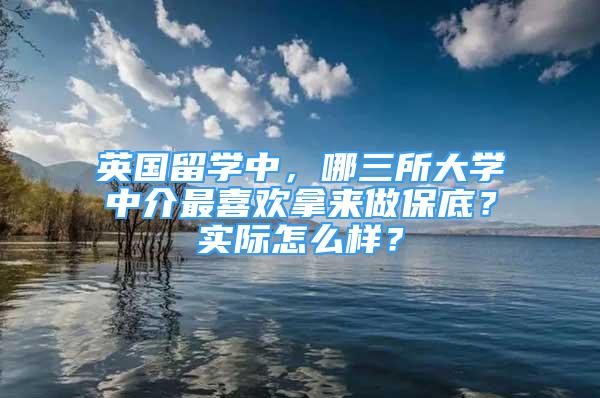 英国留学中，哪三所大学中介最喜欢拿来做保底？实际怎么样？